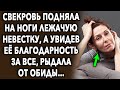 СВЕКРОВЬ ПОДНЯЛА НА НОГИ ЛЕЖАЧУЮ НЕВЕСТКУ, А УВИДЕВ ЕЁ БЛАГОДАРНОСТЬ ЗА ВСЕ, РЫДАЛА ОТ ОБИДЫ...